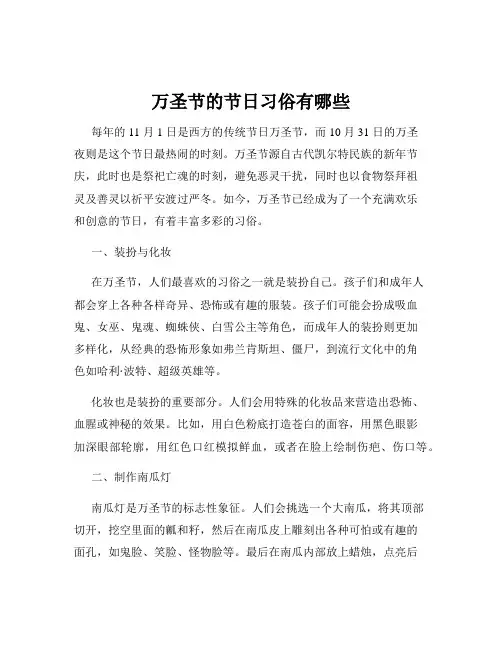 万圣节的节日习俗有哪些

每年的 11 月 1 日是西方的传统节日万圣节，而 10 月 31 日的万圣夜则是这个节日最热闹的时刻。万圣节源自古代凯尔特民族的新年节庆，此时也是祭祀亡魂的时刻，避免恶灵干扰，同时也以食物祭拜祖灵及善灵以祈平安渡过严冬。如今，万圣节已经成为了一个充满欢乐和创意的节日，有着丰富多彩的习俗。

一、装扮与化妆

在万圣节，人们最喜欢的习俗之一就是装扮自己。孩子们和成年人都会穿上各种各样奇异、恐怖或有趣的服装。孩子们可能会扮成吸血鬼、女巫、鬼魂、蜘蛛侠、白雪公主等角色，而成年人的装扮则更加多样化，从经典的恐怖形象如弗兰肯斯坦、僵尸，到流行文化中的角色如哈利·波特、超级英雄等。

化妆也是装扮的重要部分。人们会用特殊的化妆品来营造出恐怖、血腥或神秘的效果。比如，用白色粉底打造苍白的面容，用黑色眼影加深眼部轮廓，用红色口红模拟鲜血，或者在脸上绘制伤疤、伤口等。

二、制作南瓜灯

南瓜灯是万圣节的标志性象征。人们会挑选一个大南瓜，将其顶部切开，挖空里面的瓤和籽，然后在南瓜皮上雕刻出各种可怕或有趣的面孔，如鬼脸、笑脸、怪物脸等。最后在南瓜内部放上蜡烛，点亮后